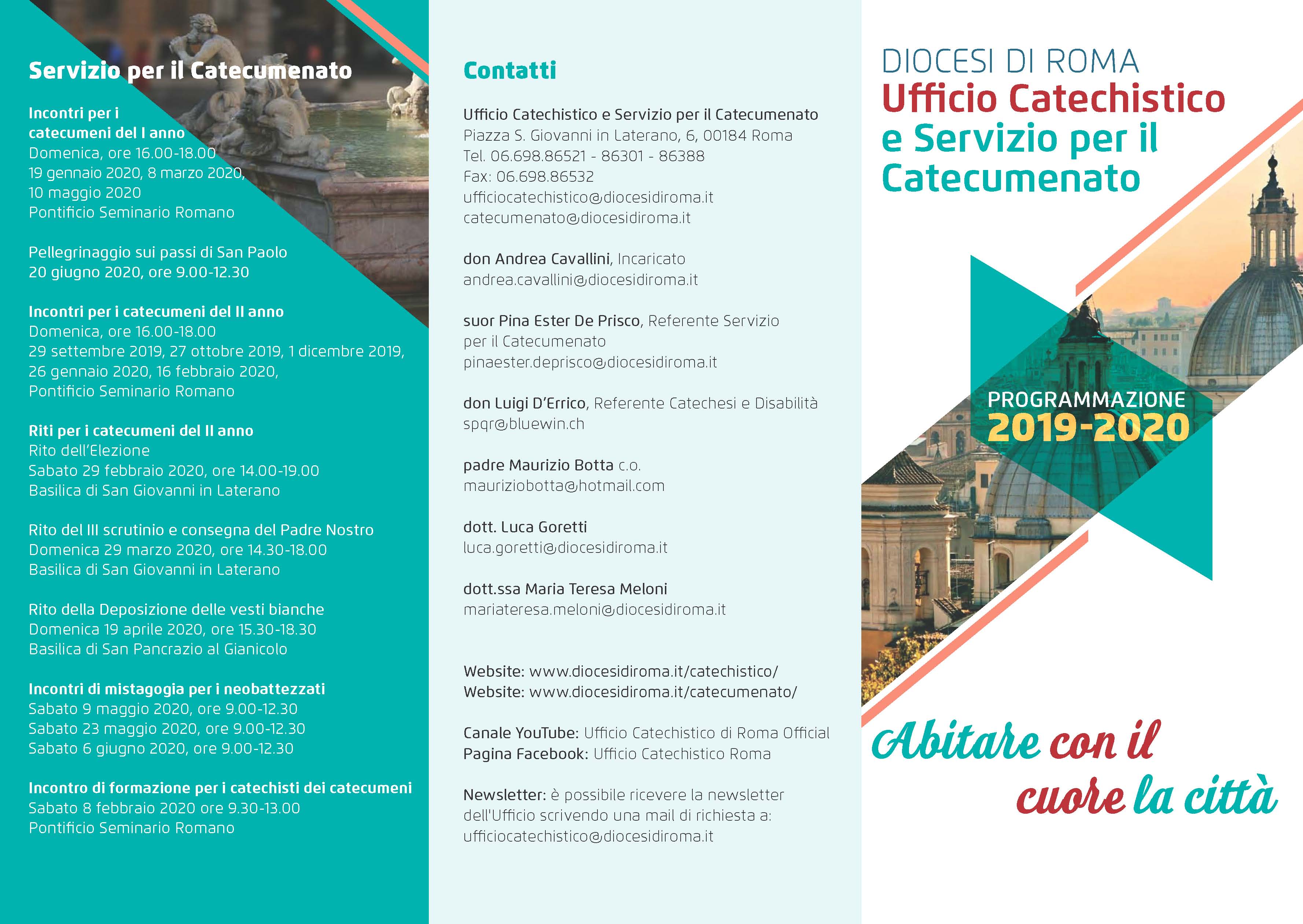 Servizio per il Catecumenato

Incontri per i catecumeni del I anno
Domenica, ore 16.00-18.00
19 gennaio 2020, 8 marzo 2020, 10 maggio 2020
Pontificio Seminario Romano

Pellegrinaggio sui passi di San Paolo
20 giugno 2020, ore 9.00-12.30

Incontri per i catecumeni del II anno
Domenica, ore 16.00-18.00
29 settembre 2019, 27 ottobre 2019, 1 dicembre 2019, 26 gennaio 2020, 16 febbraio 2020,
Pontificio Seminario Romano

Riti per i catecumeni del II anno
Rito dell'Elezione
Sabato 29 febbraio 2020, ore 14.00-19.00
Basilica di San Giovanni in Laterano

Rito del III scrutinio e consegna del Padre Nostro
Domenica 29 marzo 2020, ore 14.30-18.00
Basilica di San Giovanni in Laterano

Rito della Deposizione delle vesti bianche
Domenica 19 aprile 2020, ore 15.30-18.30
Basilica di San Pancrazio al Gianicolo

Incontri di mistagogia per i neobattezzati
Sabato 9 maggio 2020, ore 9.00-12.30
Sabato 23 maggio 2020, ore 9.00-12.30
Sabato 6 giugno 2020, ore 9.00-12.30

Incontro di formazione per i catechisti dei catecumeni
Sabato 8 febbraio 2020 ore 9.30-13.00
Pontificio Seminario Romano

Contatti

Ufficio Catechistico e Servizio per il Catecumenato
Piazza S. Giovanni in Laterano, 6, 00184 Roma
Tel. 06.698.86521 - 86301 - 86388
Fax: 06.698.86532
ufficiocatechistico@diocesidiroma.it
catecumenato@diocesidiroma.it

don Andrea Cavallini, Incaricato
andrea.cavallini@diocesidiroma.it

suor Pina Ester De Prisco, Referente Servizio per il Catecumenato
pinaester.deprisco@diocesidiroma.it

don Luigi D'Errico, Referente Catechesi e Disabilità
spqr@bluewin.ch

padre Maurizio Botta c.o.
mauriziobotta@hotmail.com

dott. Luca Goretti
luca.goretti@diocesidiroma.it

dott.ssa Maria Teresa Meloni
mariateresa.meloni@diocesidiroma.it

Website: www.diocesidiroma.it/catechistico/
Website: www.diocesidiroma.it/catecumenato/

Canale YouTube: Ufficio Catechistico di Roma Official
Pagina Facebook: Ufficio Catechistico Roma

Newsletter: è possibile ricevere la newsletter dell'Ufficio scrivendo una mail di richiesta a:
ufficiocatechistico@diocesidiroma.it

DIOCESI DI ROMA
Ufficio Catechistico e Servizio per il Catecumenato

PROGRAMMAZIONE
2019-2020

Abitare con il cuore la città